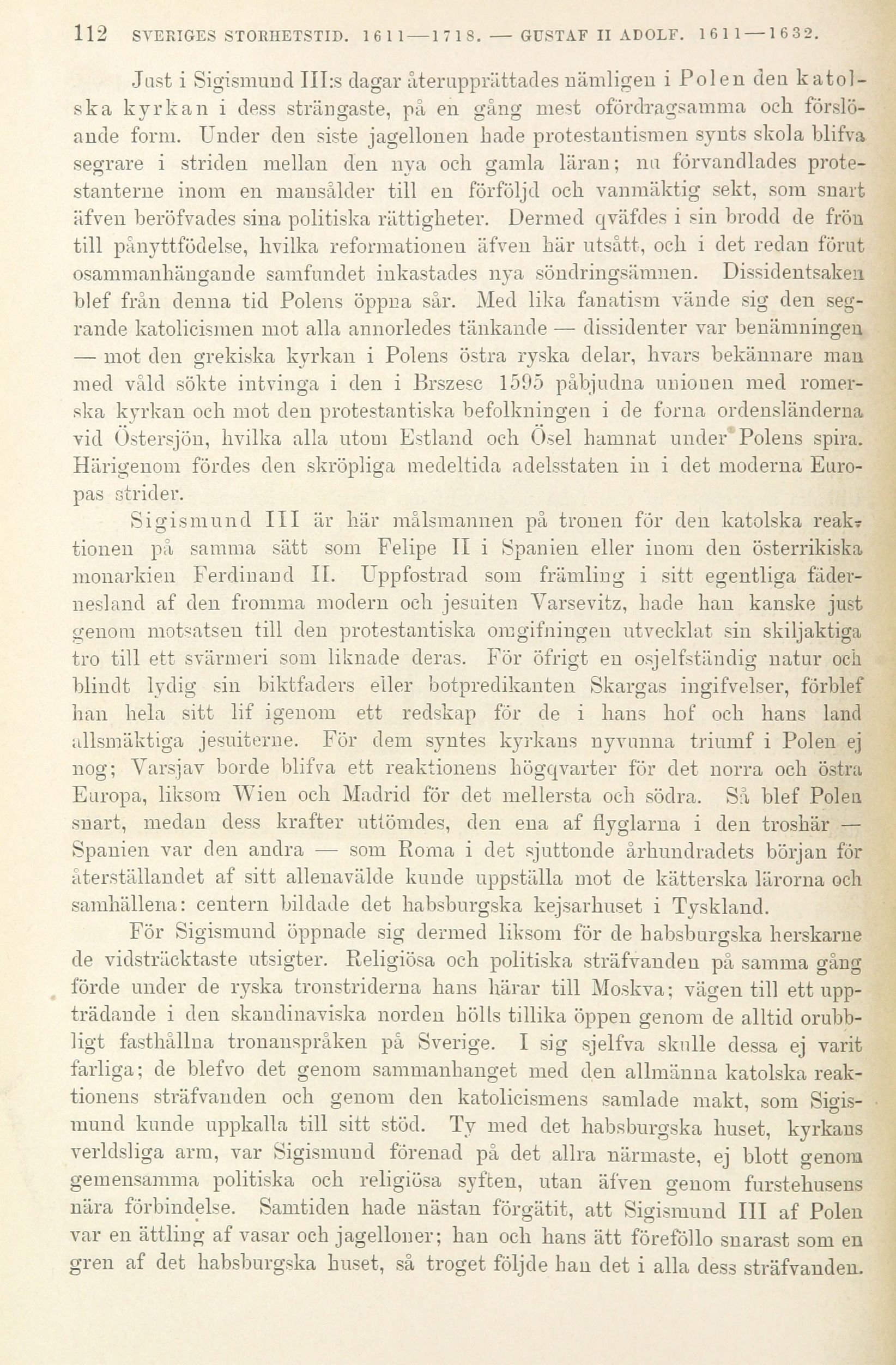 112 SVERIGES STORHETSTID. 1611—1718. — GUSTAF II ADOLF. 1611—1632.

Just i Sigismund III:s dagar återupprättades nämligen i Polen den katolska kyrkan i dess strängaste, på en gång mest ofördragsamma och förslöande form. Under den siste jagellonen hade protestantismen synts skola blifva segrare i striden mellan den nya och gamla läran; nu förvandlades protestanterne inom en mansålder till en förföljd och vanmäktig sekt, som snart äfven beröfvades sina politiska rättigheter. Dermed qväfdes i sin brodd de frön till pånyttfödelse, hvilka reformationen äfven här utsått, och i det redan förut osammanhängande samfundet inkastades nya söndringsämnen. Dissidentsaken blef från denna tid Polens öppna sår. Med lika fanatism vände sig den segrande katolicismen mot alla annorledes tänkande — dissidenter var benämningen — mot den grekiska kyrkan i Polens östra ryska delar, hvars bekännare man med våld sökte intvinga i den i Brszesc 1595 påbjudna unionen med romerska kyrkan och mot den protestantiska befolkningen i de forna ordensländerna vid Östersjön, hvilka alla utom Estland och Ösel hamnat under Polens spira. Härigenom fördes den skröpliga medeltida adelsstaten in i det moderna Europas strider.

Sigismund III är här målsmannen på tronen för den katolska reaktionen på samma sätt som Felipe II i Spanien eller inom den österrikiska monarkien Ferdinand II. Uppfostrad som främling i sitt egentliga fädernesland af den fromma modern och jesuiten Varsevitz, hade han kanske just genom motsatsen till den protestantiska omgifningen utvecklat sin skiljaktiga tro till ett svärmeri som liknade deras. För öfrigt en osjelfständig natur och blindt lydig sin biktfaders eller botpredikanten Skargas ingifvelser, förblef han hela sitt lif igenom ett redskap för de i hans hof och hans land allsmäktiga jesuiterne. För dem syntes kyrkans nyvunna triumf i Polen ej nog; Varsjav borde blifva ett reaktionens högqvarter för det norra och östra Europa, liksom Wien och Madrid för det mellersta och södra. Så blef Polen snart, medan dess krafter uttömdes, den ena af flyglarna i den troshär — Spanien var den andra — som Roma i det sjuttonde århundradets början för återställandet af sitt allenavälde kunde uppställa mot de kätterska lärorna och samhällena: centern bildade det habsburgska kejsarhuset i Tyskland.

För Sigismund öppnade sig dermed liksom för de habsburgska herskarne de vidsträcktaste utsigter. Religiösa och politiska sträfvanden på samma gång förde under de ryska tronstriderna hans härar till Moskva; vägen till ett uppträdande i den skandinaviska norden hölls tillika öppen genom de alltid orubbligt fasthållna tronanspråken på Sverige. I sig sjelfva skulle dessa ej varit farliga; de blefvo det genom sammanhanget med den allmänna katolska reaktionens sträfvanden och genom den katolicismens samlade makt, som Sigismund kunde uppkalla till sitt stöd. Ty med det habsburgska huset, kyrkans verldsliga arm, var Sigismund förenad på det allra närmaste, ej blott genom gemensamma politiska och religiösa syften, utan äfven genom furstehusens nära förbindelse. Samtiden hade nästan förgätit, att Sigismund III af Polen var en ättling af vasar och jagelloner; han och hans ätt föreföllo snarast som en gren af det habsburgska huset, så troget följde han det i alla dess sträfvanden.